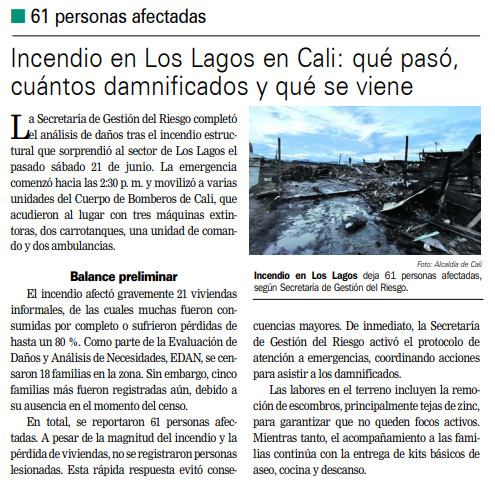 61 personas afectadas

Incendio en Los Lagos en Cali: qué pasó, cuántos damnificados y qué se viene

La Secretaría de Gestión del Riesgo completó el análisis de daños tras el incendio estructural que sorprendió al sector de Los Lagos el pasado sábado 21 de junio. La emergencia comenzó hacia las 2:30 p. m. y movilizó a varias unidades del Cuerpo de Bomberos de Cali, que acudieron al lugar con tres máquinas extintoras, dos carrotanques, una unidad de comando y dos ambulancias.

Balance preliminar

El incendio afectó gravemente 21 viviendas informales, de las cuales muchas fueron consumidas por completo o sufrieron pérdidas de hasta un 80 %. Como parte de la Evaluación de Daños y Análisis de Necesidades, EDAN, se censaron 18 familias en la zona. Sin embargo, cinco familias más fueron registradas aún, debido a su ausencia en el momento del censo.

En total, se reportaron 61 personas afectadas. A pesar de la magnitud del incendio y la pérdida de viviendas, no se registraron personas lesionadas. Esta rápida respuesta evitó consecuencias mayores. De inmediato, la Secretaría de Gestión del Riesgo activó el protocolo de atención a emergencias, coordinando acciones para asistir a los damnificados.

Las labores en el terreno incluyen la remoción de escombros, principalmente tejas de zinc, para garantizar que no queden focos activos. Mientras tanto, el acompañamiento a las familias continúa con la entrega de kits básicos de aseo, cocina y descanso.

Foto: Alcaldía de Cali
Incendio en Los Lagos deja 61 personas afectadas, según Secretaría de Gestión del Riesgo.